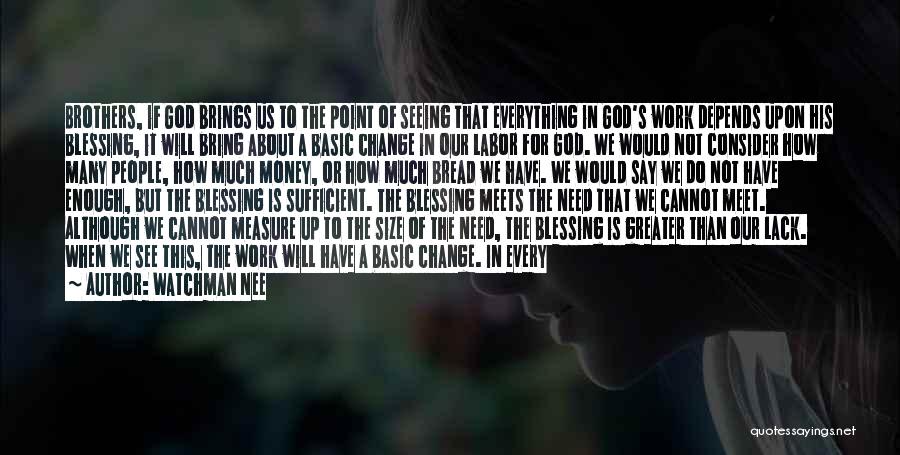 BROTHERS, IF GOD BRINGS US TO THE POINT OF SEEING THAT EVERYTHING IN GOD'S WORK DEPENDS UPON HIS BLESSING, IT WILL BRING ABOUT A BASIC CHANGE IN OUR LABOR FOR GOD. WE WOULD NOT CONSIDER HOW MANY PEOPLE, HOW MUCH MONEY, OR HOW MUCH BREAD WE HAVE. WE WOULD SAY WE DO NOT HAVE ENOUGH, BUT THE BLESSING IS SUFFICIENT. THE BLESSING MEETS THE NEED THAT WE CANNOT MEET. ALTHOUGH WE CANNOT MEASURE UP TO THE SIZE OF THE NEED, THE BLESSING IS GREATER THAN OUR LACK. WHEN WE SEE THIS, THE WORK WILL HAVE A BASIC CHANGE. IN EVERY
~ AUTHOR: WATCHMAN NEE

quotessayings.net